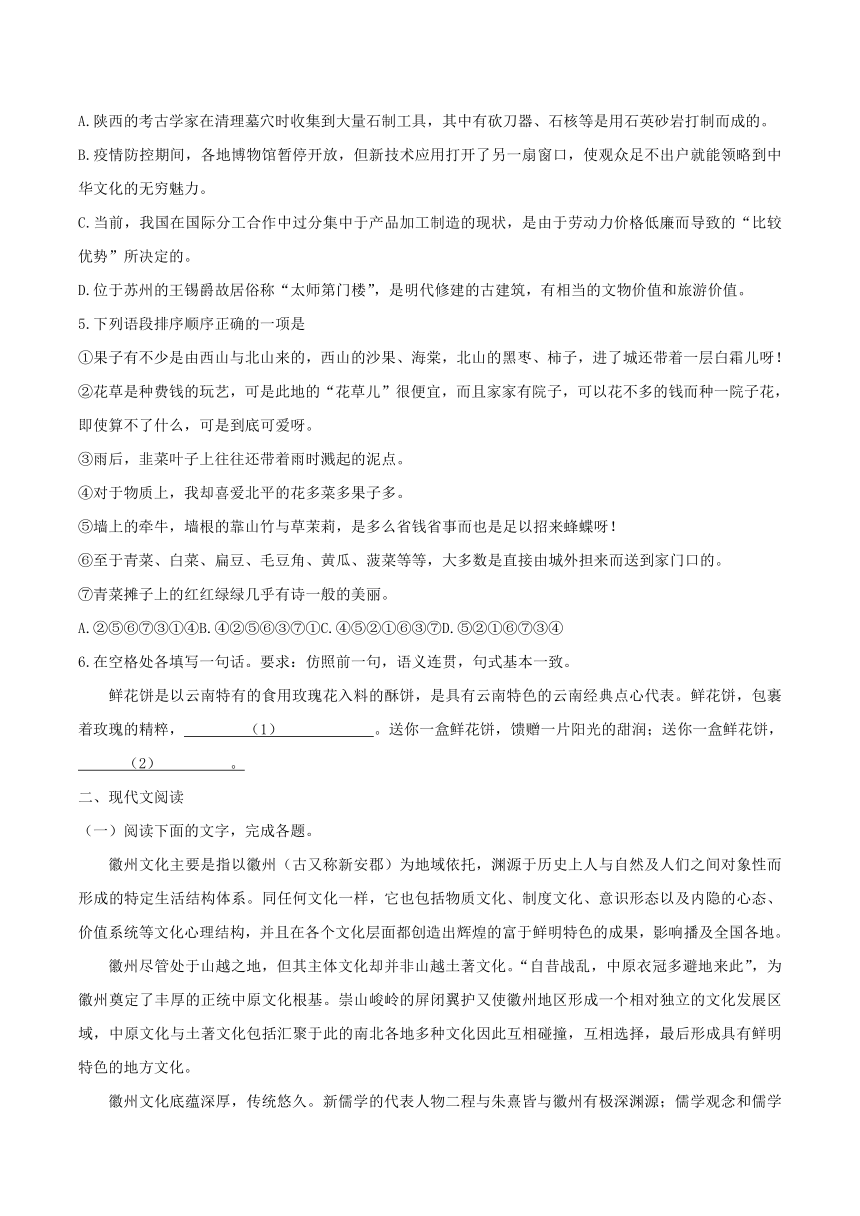 A.陕西的考古学家在清理墓穴时收集到大量石制工具，其中有砍刀器、石核等是用石英砂岩打制而成的。

B.疫情防控期间，各地博物馆暂停开放，但新技术应用打开了另一扇窗口，使观众足不出户就能领略到中华文化的无穷魅力。

C.当前，我国在国际分工合作中过分集中于产品加工制造的现状，是由于劳动力价格低廉而导致的“比较优势”所决定的。

D.位于苏州的王锡爵故居俗称“太师第门楼”，是明代修建的古建筑，有相当的文物价值和旅游价值。

5.下列语段排序顺序正确的一项是

①果子有不少是由西山与北山来的，西山的沙果、海棠，北山的黑枣、柿子，进了城还带着一层白霜儿呀！

②花草是种费钱的玩艺，可是此地的“花草儿”很便宜，而且家家有院子，可以花不多的钱而种一院子花，即使算不了什么，可是到底可爱呀。

③雨后，韭菜叶子上往往还带着雨时溅起的泥点。

④对于物质上，我却喜爱北平的花多菜多果子多。

⑤墙上的牵牛，墙根的靠山竹与草茉莉，是多么省钱省事而也是足以招来蜂蝶呀！

⑥至于青菜、白菜、扁豆、毛豆角、黄瓜、菠菜等等，大多数是直接由城外担来而送到家门口的。

⑦青菜摊子上的红红绿绿几乎有诗一般的美丽。

A.②⑤⑥⑦③①④B.④②⑤⑥③⑦①C.④⑤②①⑥③⑦D.⑤②①⑥⑦③④

6.在空格处各填写一句话。要求：仿照前一句，语义连贯，句式基本一致。

鲜花饼是以云南特有的食用玫瑰花入料的酥饼，是具有云南特色的云南经典点心代表。鲜花饼，包裹着玫瑰的精粹，（1）。送你一盒鲜花饼，馈赠一片阳光的甜润；送你一盒鲜花饼，（2）。

二、现代文阅读

（一）阅读下面的文字，完成各题。

徽州文化主要是指以徽州（古又称新安郡）为地域依托，渊源于历史上人与自然及人们之间对象性而形成的特定生活结构体系。同任何文化一样，它也包括物质文化、制度文化、意识形态以及内隐的心态、价值系统等文化心理结构，并且在各个文化层面都创造出辉煌的富于鲜明特色的成果，影响播及全国各地。

徽州尽管处于山越之地，但其主体文化却并非山越土著文化。“自昔战乱，中原衣冠多避地来此”，为徽州奠定了丰厚的正统中原文化根基。崇山峻岭的屏闭翼护又使徽州地区形成一个相对独立的文化发展区域，中原文化与土著文化包括汇聚于此的南北各地多种文化因此互相碰撞，互相选择，最后形成具有鲜明特色的地方文化。

徽州文化底蕴深厚，传统悠久。新儒学的代表人物二程与朱熹皆与徽州有极深渊源；儒学观念和儒学